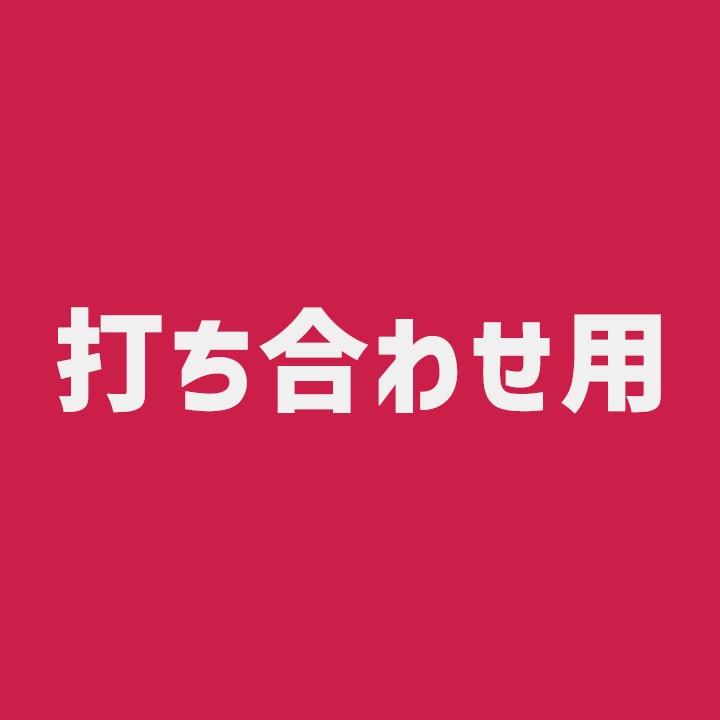 打ち合わせ用